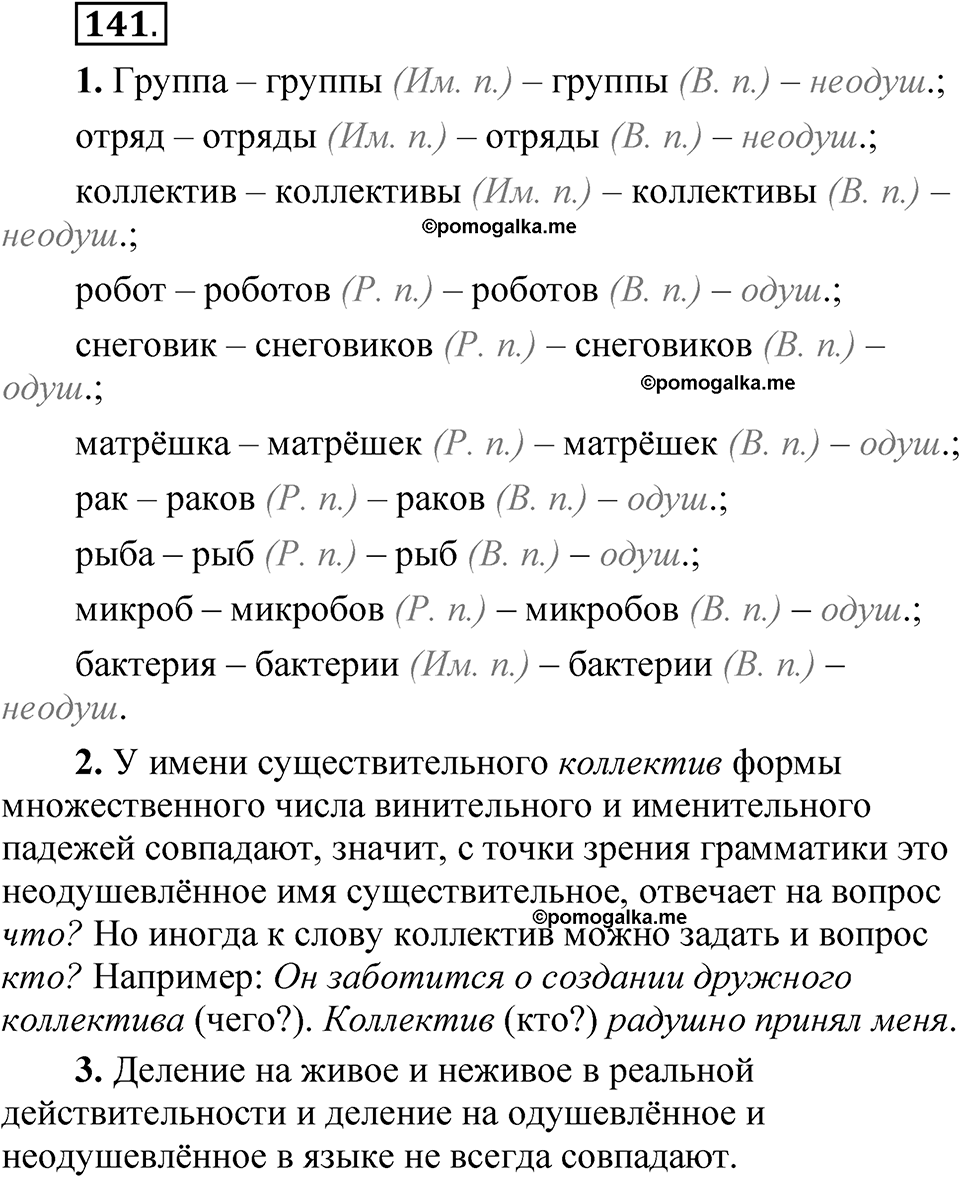 141.

1. Группа – группы (Им. п.) – группы (В. п.) – неодуш.;

отряд – отряды (Им. п.) – отряды (В. п.) – неодуш.;

коллектив – коллективы (Им. п.) – коллективы (В. п.) – неодуш.;

©pomogalka.me

робот – роботов (Р. п.) – роботов (В. п.) – одуш.;

снеговик – снеговиков (Р. п.) – снеговиков (В. п.) – одуш.;

©pomogalka.me

матрёшка – матрёшек (Р. п.) – матрёшек (В. п.) – одуш.;

рак – раков (Р. п.) – раков (В. п.) – одуш.;

рыба – рыб (Р. п.) – рыб (В. п.) – одуш.;

микроб – микробов (Р. п.) – микробов (В. п.) – одуш.;

бактерия – бактерии (Им. п.) – бактерии (В. п.) – неодуш.

2. У имени существительного коллектив формы множественного числа винительного и именительного падежей совпадают, значит, с точки зрения грамматики это неодушевлённое имя существительное, отвечает на вопрос что? Но иногда к слову коллектив можно задать и вопрос кто? Например: Он заботится о создании дружного коллектива (чего?). Коллектив (кто?) радушно принял меня.

©pomogalka.me

3. Деление на живое и неживое в реальной действительности и деление на одушевлённое и неодушевлённое в языке не всегда совпадают.